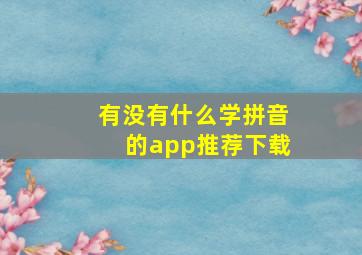 有没有什么学拼音的app推荐下载